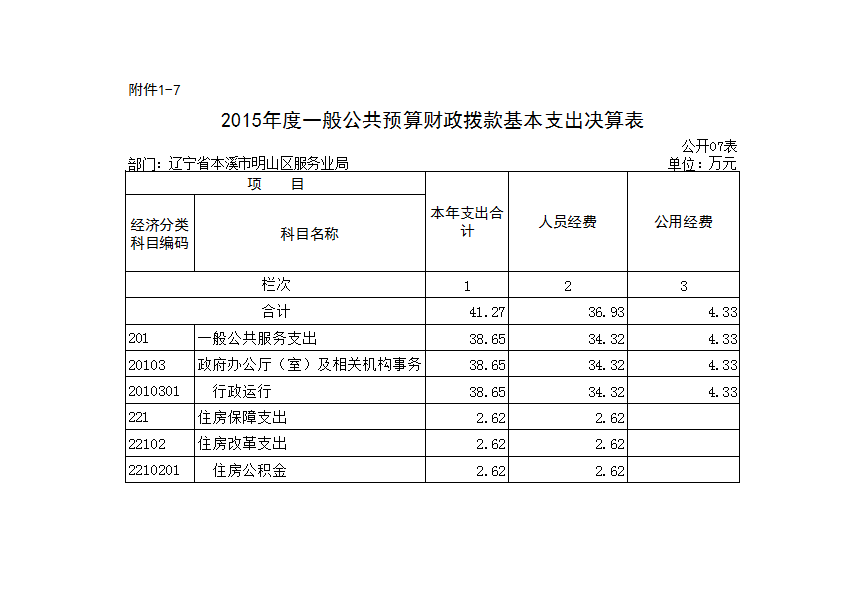 附件1-7

2015年度一般公共预算财政拨款基本支出决算表

公开07表

部门：辽宁省本溪市明山区服务业局

单位：万元

| 项　目 | | 本年支出合计 | 人员经费 | 公用经费 |
|---|---|---|---|---|
| 经济分类科目编码 | 科目名称 | | | |
| 栏次 | | 1 | 2 | 3 |
| 合计 | | 41.27 | 36.93 | 4.33 |
| 201 | 一般公共服务支出 | 38.65 | 34.32 | 4.33 |
| 20103 | 政府办公厅（室）及相关机构事务 | 38.65 | 34.32 | 4.33 |
| 2010301 | 行政运行 | 38.65 | 34.32 | 4.33 |
| 221 | 住房保障支出 | 2.62 | 2.62 | |
| 22102 | 住房改革支出 | 2.62 | 2.62 | |
| 2210201 | 住房公积金 | 2.62 | 2.62 | |